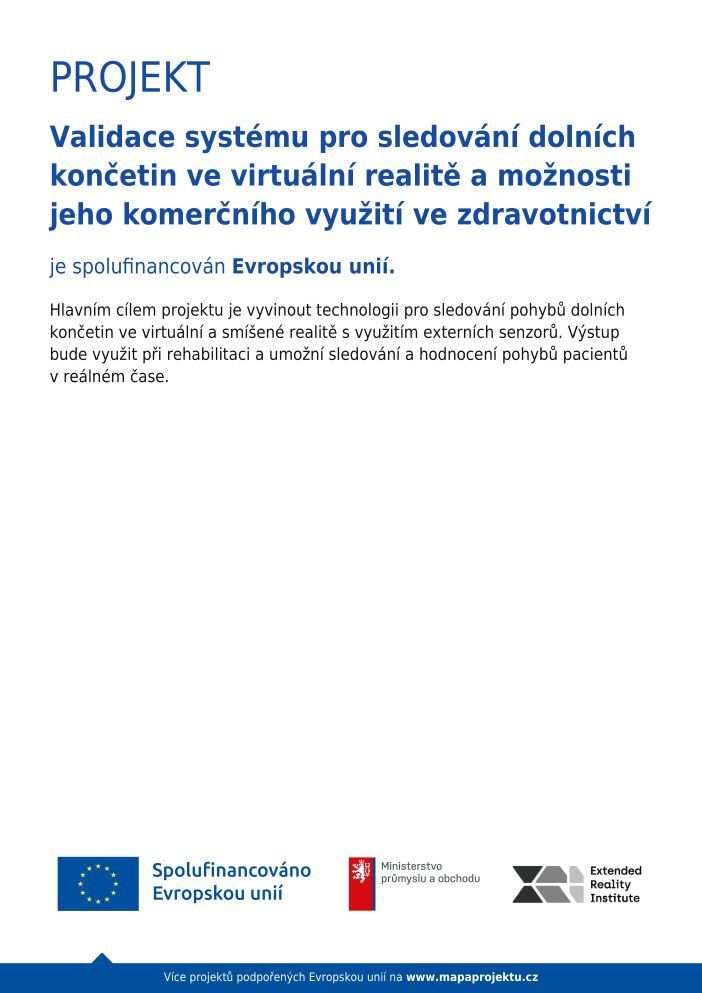 PROJEKT

Validace systému pro sledování dolních končetin ve virtuální realitě a možnosti jeho komerčního využití ve zdravotnictví

je spolufinancován Evropskou unií.

Hlavním cílem projektu je vyvinout technologii pro sledování pohybů dolních končetin ve virtuální a smíšené realitě s využitím externích senzorů. Výstup bude využit při rehabilitaci a umožní sledování a hodnocení pohybů pacientů v reálném čase.

Spolufinancováno Evropskou unií

Ministerstvo průmyslu a obchodu

Extended Reality Institute

Více projektů podpořených Evropskou unií na www.mapaprojektu.cz